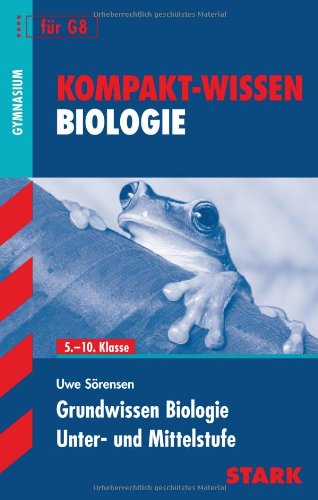 Urheberrechtlich geschütztes Material

für G8

GYMNASIUM

KOMPAKT-WISSEN
BIOLOGIE

5.–10. Klasse

Uwe Sörensen

Grundwissen Biologie
Unter- und Mittelstufe

STARK

Urheberrechtlich geschütztes Material